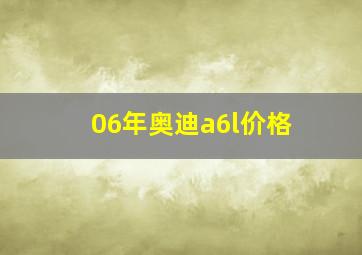 06年奥迪a6l价格